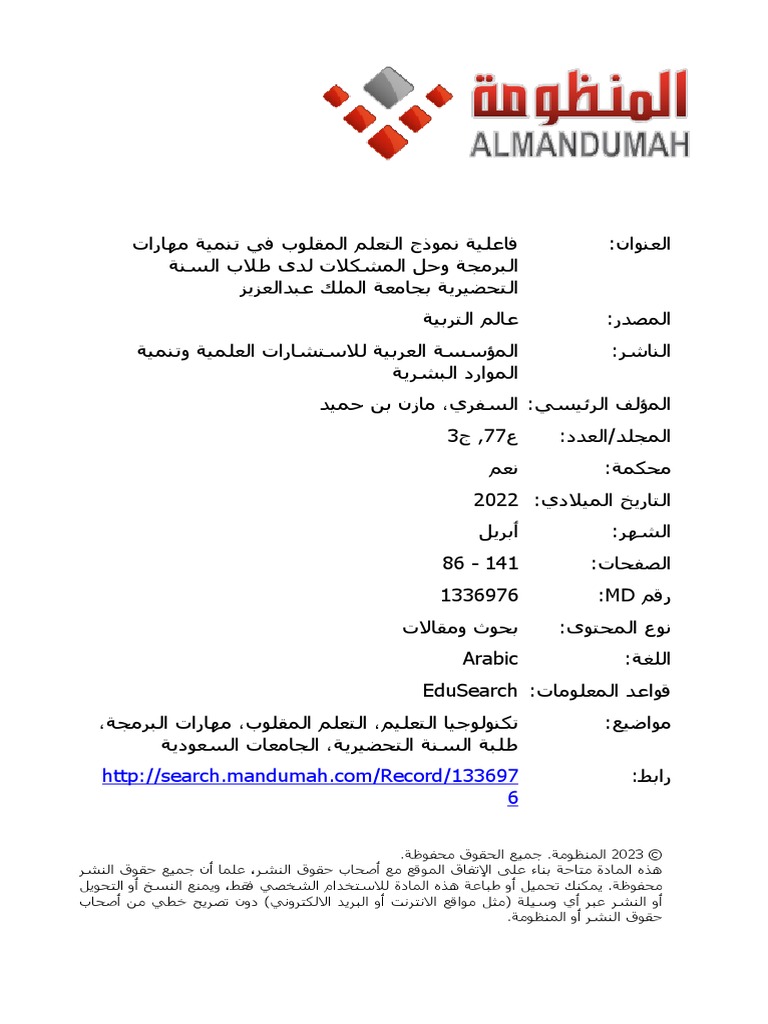 المنظومة
ALMANDUMAH

العنوان: فاعلية نموذج التعلم المقلوب في تنمية مهارات البرمجة وحل المشكلات لدى طلاب السنة التحضيرية بجامعة الملك عبدالعزيز

المصدر: عالم التربية

الناشر: المؤسسة العربية للاستشارات العلمية وتنمية الموارد البشرية

المؤلف الرئيسي: السفري، مازن بن حميد

المجلد/العدد: ع77, ج3

محكمة: نعم

التاريخ الميلادي: 2022

الشهر: أبريل

الصفحات: 86 - 141

رقم MD: 1336976

نوع المحتوى: بحوث ومقالات

اللغة: Arabic

قواعد المعلومات: EduSearch

مواضيع: تكنولوجيا التعليم، التعلم المقلوب، مهارات البرمجة، طلبة السنة التحضيرية، الجامعات السعودية

رابط: http://search.mandumah.com/Record/1336976

© 2023 المنظومة. جميع الحقوق محفوظة.
هذه المادة متاحة بناء على الإتفاق الموقع مع أصحاب حقوق النشر، علما أن جميع حقوق النشر محفوظة. يمكنك تحميل أو طباعة هذه المادة للاستخدام الشخصي فقط، ويمنع النسخ أو التحويل أو النشر عبر أي وسيلة (مثل مواقع الانترنت أو البريد الالكتروني) دون تصريح خطي من أصحاب حقوق النشر أو المنظومة.